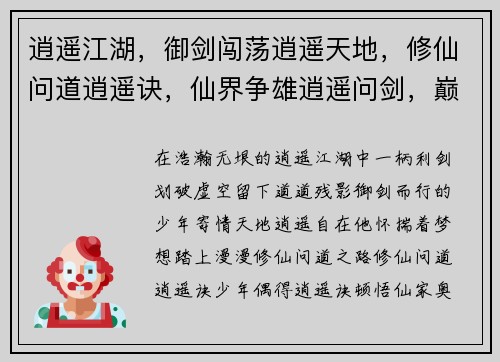 逍遥江湖，御剑闯荡逍遥天地，修仙问道逍遥诀，仙界争雄逍遥问剑，巅

在浩瀚无垠的逍遥江湖中一柄利剑划破虚空留下道道残影御剑而行的少年寄情天地逍遥自在他怀揣着梦想踏上漫漫修仙问道之路修仙问道逍遥诀少年偶得逍遥诀顿悟仙家奥